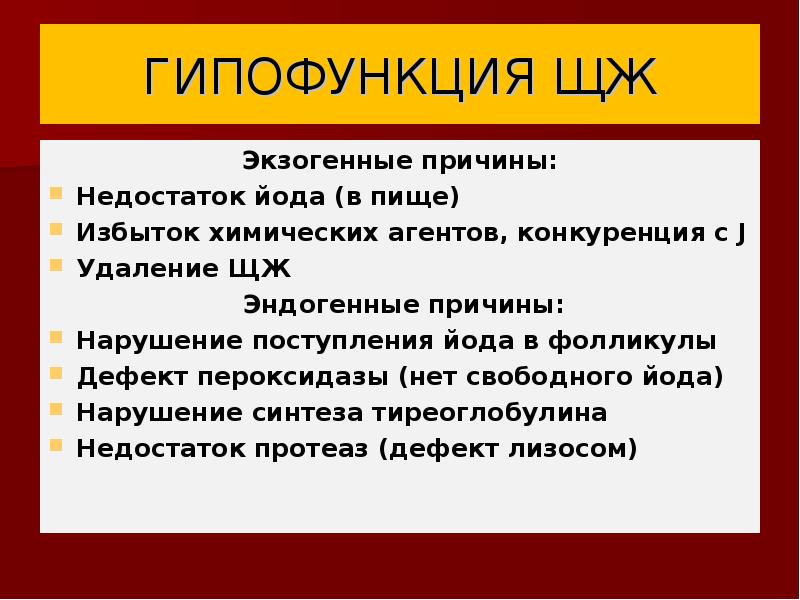 ГИПОФУНКЦИЯ ЩЖ

Экзогенные причины:

- Недостаток йода (в пище)
- Избыток химических агентов, конкуренция с J
- Удаление ЩЖ

Эндогенные причины:

- Нарушение поступления йода в фолликулы
- Дефект пероксидазы (нет свободного йода)
- Нарушение синтеза тиреоглобулина
- Недостаток протеаз (дефект лизосом)